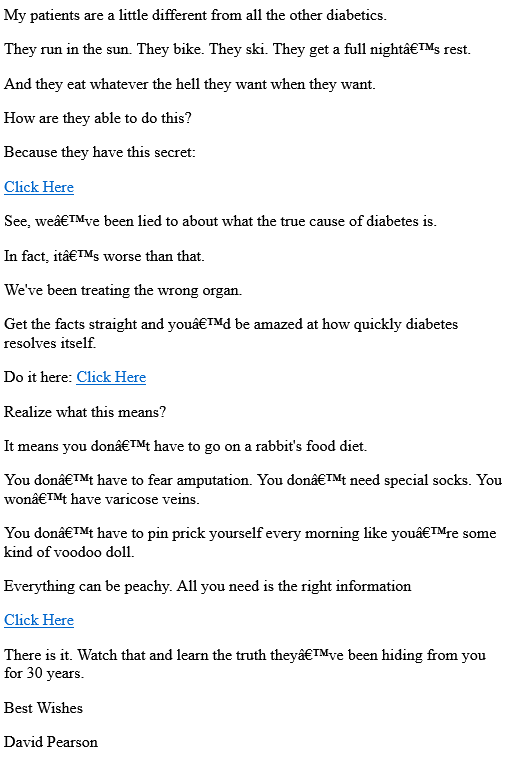 My patients are a little different from all the other diabetics.

They run in the sun. They bike. They ski. They get a full nightâ€™s rest.

And they eat whatever the hell they want when they want.

How are they able to do this?

Because they have this secret:

Click Here

See, weâ€™ve been lied to about what the true cause of diabetes is.

In fact, itâ€™s worse than that.

We've been treating the wrong organ.

Get the facts straight and youâ€™d be amazed at how quickly diabetes resolves itself.

Do it here: Click Here

Realize what this means?

It means you donâ€™t have to go on a rabbit's food diet.

You donâ€™t have to fear amputation. You donâ€™t need special socks. You wonâ€™t have varicose veins.

You donâ€™t have to pin prick yourself every morning like youâ€™re some kind of voodoo doll.

Everything can be peachy. All you need is the right information

Click Here

There is it. Watch that and learn the truth theyâ€™ve been hiding from you for 30 years.

Best Wishes

David Pearson